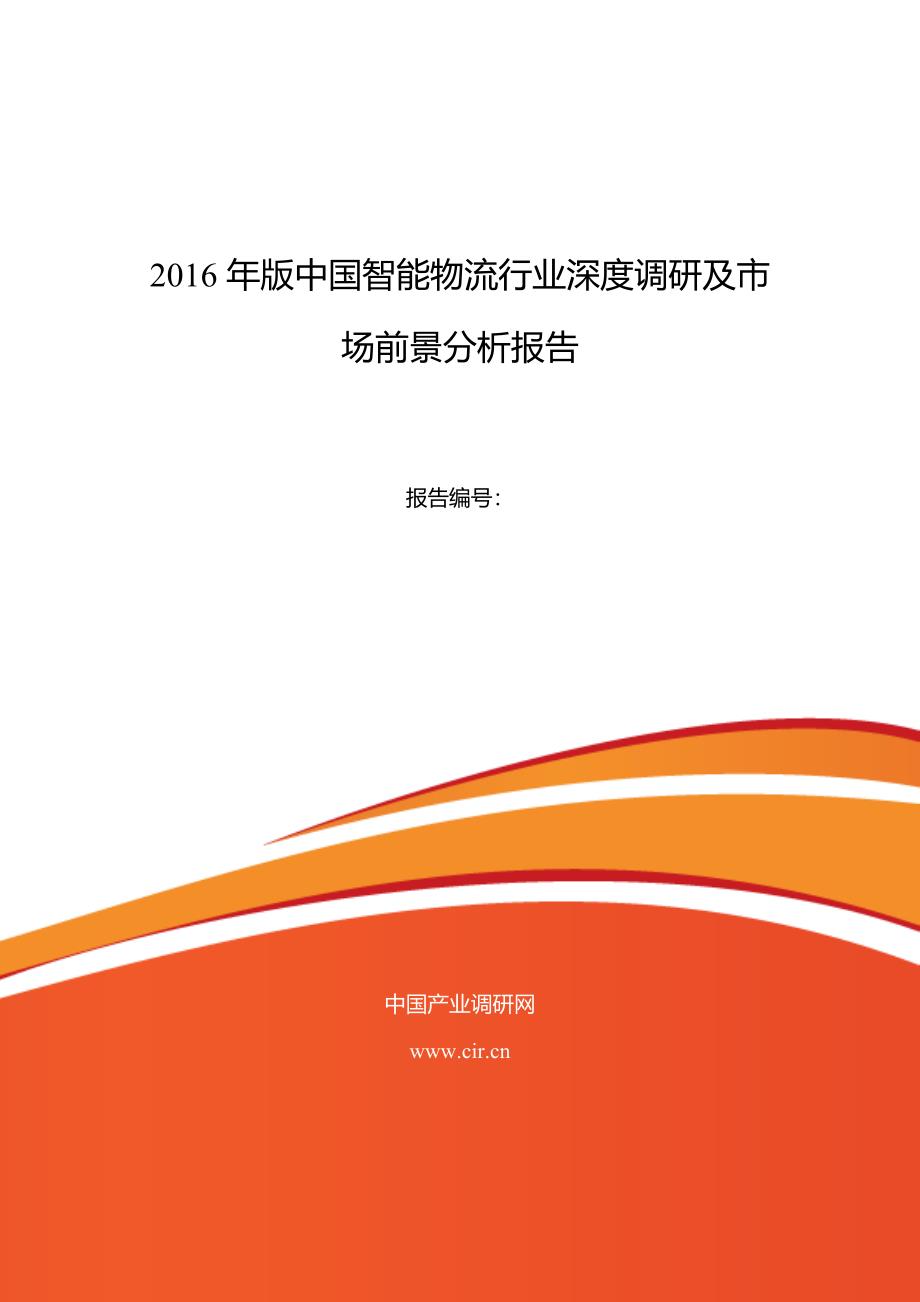 2016 年版中国智能物流行业深度调研及市场前景分析报告

报告编号：

中国产业调研网

www.cir.cn